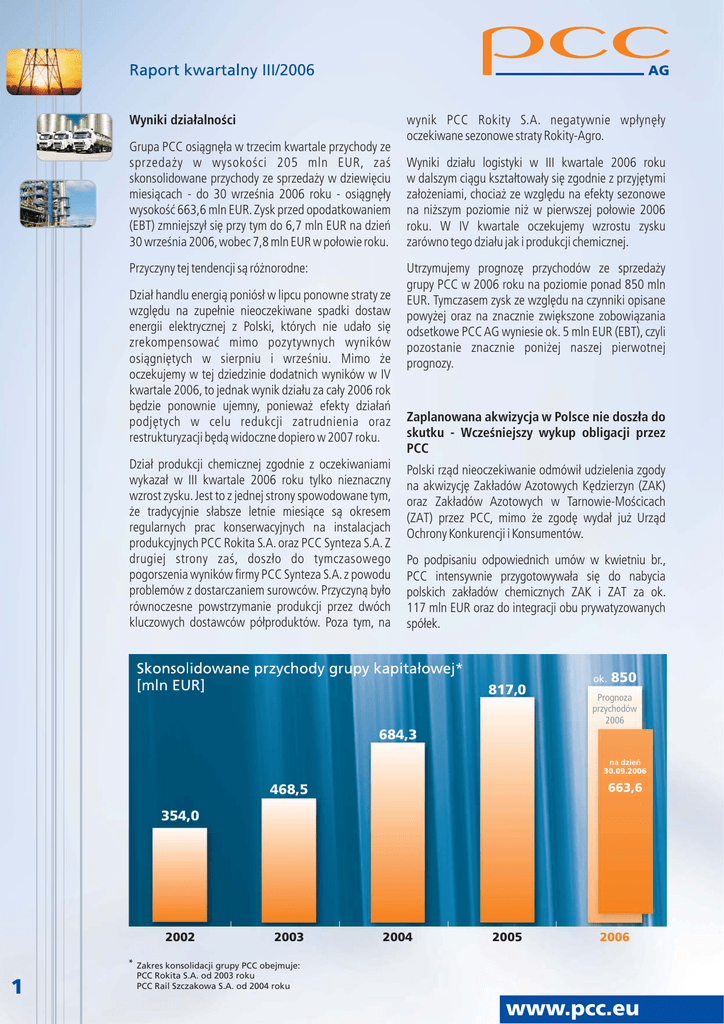 pcc
AG

Raport kwartalny III/2006

Wyniki działalności

Grupa PCC osiągnęła w trzecim kwartale przychody ze sprzedaży w wysokości 205 mln EUR, zaś skonsolidowane przychody ze sprzedaży w dziewięciu miesiącach - do 30 września 2006 roku - osiągnęły wysokość 663,6 mln EUR. Zysk przed opodatkowaniem (EBT) zmniejszył się przy tym do 6,7 mln EUR na dzień 30 września 2006, wobec 7,8 mln EUR w połowie roku.

Przyczyny tej tendencji są różnorodne:

Dział handlu energią poniósł w lipcu ponowne straty ze względu na zupełnie nieoczekiwane spadki dostaw energii elektrycznej z Polski, których nie udało się zrekompensować mimo pozytywnych wyników osiągniętych w sierpniu i wrześniu. Mimo że oczekujemy w tej dziedzinie dodatnich wyników w IV kwartale 2006, to jednak wynik działu za cały 2006 rok będzie ponownie ujemny, ponieważ efekty działań podjętych w celu redukcji zatrudnienia oraz restrukturyzacji będą widoczne dopiero w 2007 roku.

Dział produkcji chemicznej zgodnie z oczekiwaniami wykazał w III kwartale 2006 roku tylko nieznaczny wzrost zysku. Jest to z jednej strony spowodowane tym, że tradycyjnie słabsze letnie miesiące są okresem regularnych prac konserwacyjnych na instalacjach produkcyjnych PCC Rokita S.A. oraz PCC Synteza S.A. Z drugiej strony zaś, doszło do tymczasowego pogorszenia wyników firmy PCC Synteza S.A. z powodu problemów z dostarczaniem surowców. Przyczyną było równoczesne powstrzymanie produkcji przez dwóch kluczowych dostawców półproduktów. Poza tym, na wynik PCC Rokity S.A. negatywnie wpłynęły oczekiwane sezonowe straty Rokity-Agro.

Wyniki działu logistyki w III kwartale 2006 roku w dalszym ciągu kształtowały się zgodnie z przyjętymi założeniami, chociaż ze względu na efekty sezonowe na niższym poziomie niż w pierwszej połowie 2006 roku. W IV kwartale oczekujemy wzrostu zysku zarówno tego działu jak i produkcji chemicznej.

Utrzymujemy prognozę przychodów ze sprzedaży grupy PCC w 2006 roku na poziomie ponad 850 mln EUR. Tymczasem zysk ze względu na czynniki opisane powyżej oraz na znacznie zwiększone zobowiązania odsetkowe PCC AG wyniesie ok. 5 mln EUR (EBT), czyli pozostanie znacznie poniżej naszej pierwotnej prognozy.

Zaplanowana akwizycja w Polsce nie doszła do skutku - Wcześniejszy wykup obligacji przez PCC

Polski rząd nieoczekiwanie odmówił udzielenia zgody na akwizycję Zakładów Azotowych Kędzierzyn (ZAK) oraz Zakładów Azotowych w Tarnowie-Mościcach (ZAT) przez PCC, mimo że zgodę wydał już Urząd Ochrony Konkurencji i Konsumentów.

Po podpisaniu odpowiednich umów w kwietniu br., PCC intensywnie przygotowywała się do nabycia polskich zakładów chemicznych ZAK i ZAT za ok. 117 mln EUR oraz do integracji obu prywatyzowanych spółek.

Skonsolidowane przychody grupy kapitałowej*
[mln EUR]

354,0
468,5
684,3
817,0
ok. 850
Prognoza przychodów 2006
na dzień 30.09.2006
663,6

2002
2003
2004
2005
2006

* Zakres konsolidacji grupy PCC obejmuje:
PCC Rokita S.A. od 2003 roku
PCC Rail Szczakowa S.A. od 2004 roku

1

www.pcc.eu